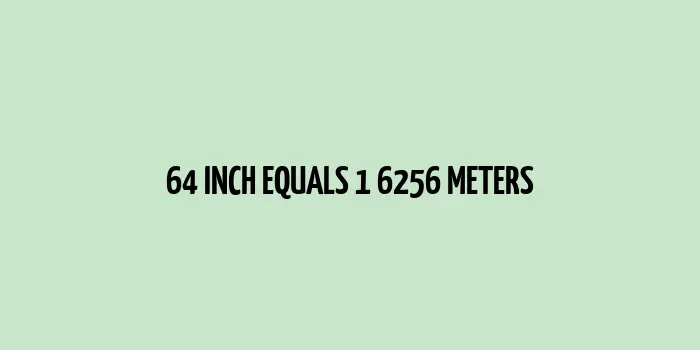 64 INCH EQUALS 1 6256 METERS